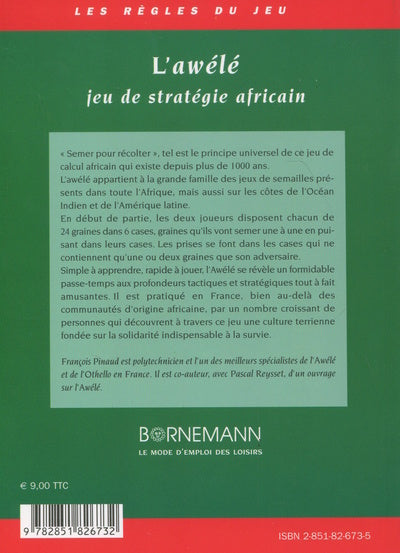 LES RÈGLES DU JEU

L'awélé
jeu de stratégie africain

« Semer pour récolter », tel est le principe universel de ce jeu de calcul africain qui existe depuis plus de 1000 ans.
L'awélé appartient à la grande famille des jeux de semailles présents dans toute l'Afrique, mais aussi sur les côtes de l'Océan Indien et de l'Amérique latine.
En début de partie, les deux joueurs disposent chacun de 24 graines dans 6 cases, graines qu'ils vont semer une à une en puisant dans leurs cases. Les prises se font dans les cases qui ne contiennent qu'une ou deux graines que son adversaire.
Simple à apprendre, rapide à jouer, l'Awélé se révèle un formidable passe-temps aux profondeurs tactiques et stratégiques tout à fait amusantes. Il est pratiqué en France, bien au-delà des communautés d'origine africaine, par un nombre croissant de personnes qui découvrent à travers ce jeu une culture terrienne fondée sur la solidarité indispensable à la survie.

François Pinaud est polytechnicien et l'un des meilleurs spécialistes de l'Awélé et de l'Othello en France. Il est co-auteur, avec Pascal Reysset, d'un ouvrage sur l'Awélé.

BORNEMANN
LE MODE D'EMPLOI DES LOISIRS

€ 9,00 TTC

9 782851 826732

ISBN 2-851-82-673-5